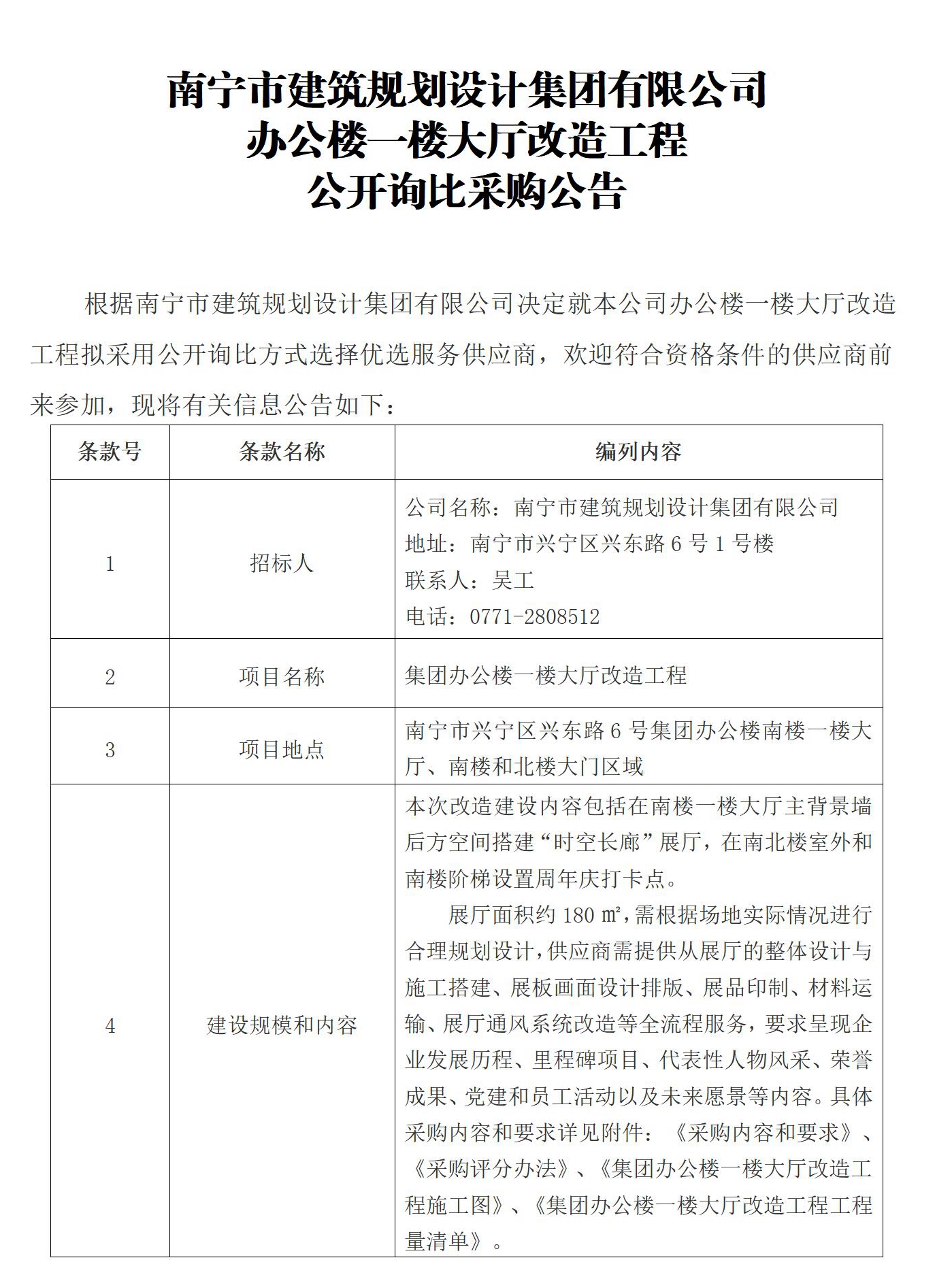 南宁市建筑规划设计集团有限公司
办公楼一楼大厅改造工程
公开询比采购公告

根据南宁市建筑规划设计集团有限公司决定就本公司办公楼一楼大厅改造工程拟采用公开询比方式选择优选服务供应商，欢迎符合资格条件的供应商前来参加，现将有关信息公告如下：

| 条款号 | 条款名称 | 编列内容 |
|---|---|---|
| 1 | 招标人 | 公司名称：南宁市建筑规划设计集团有限公司<br>地址：南宁市兴宁区兴东路 6 号 1 号楼<br>联系人：吴工<br>电话：0771-2808512 |
| 2 | 项目名称 | 集团办公楼一楼大厅改造工程 |
| 3 | 项目地点 | 南宁市兴宁区兴东路 6 号集团办公楼南楼一楼大厅、南楼和北楼大门区域 |
| 4 | 建设规模和内容 | 本次改造建设内容包括在南楼一楼大厅主背景墙后方空间搭建“时空长廊”展厅，在南北楼室外和南楼阶梯设置周年庆打卡点。<br>展厅面积约 180 ㎡，需根据场地实际情况进行合理规划设计，供应商需提供从展厅的整体设计与施工搭建、展板画面设计排版、展品印制、材料运输、展厅通风系统改造等全流程服务，要求呈现企业发展历程、里程碑项目、代表性人物风采、荣誉成果、党建和员工活动以及未来愿景等内容。具体采购内容和要求详见附件：《采购内容和要求》、《采购评分办法》、《集团办公楼一楼大厅改造工程施工图》、《集团办公楼一楼大厅改造工程工程量清单》。 |